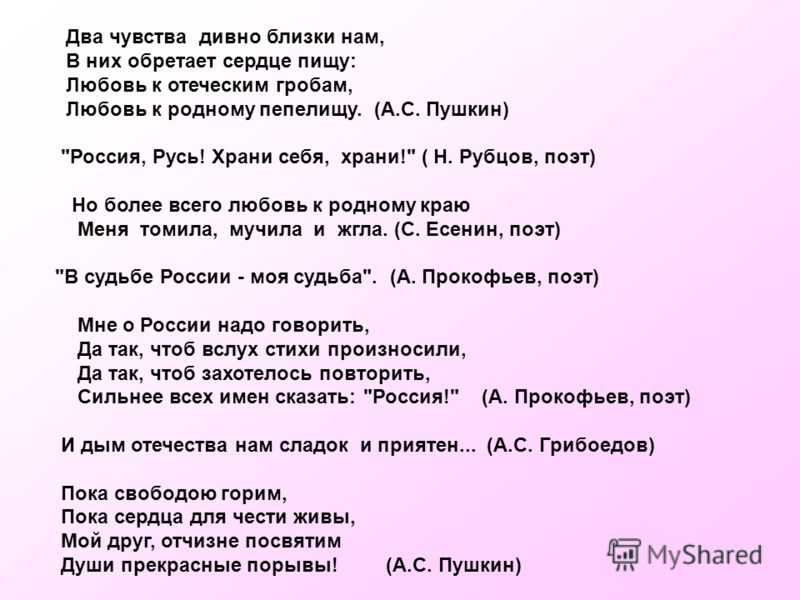 Два чувства дивно близки нам,
В них обретает сердце пищу:
Любовь к отеческим гробам,
Любовь к родному пепелищу. (А.С. Пушкин)

"Россия, Русь! Храни себя, храни!" ( Н. Рубцов, поэт)

Но более всего любовь к родному краю
Меня томила, мучила и жгла. (С. Есенин, поэт)

"В судьбе России - моя судьба". (А. Прокофьев, поэт)

Мне о России надо говорить,
Да так, чтоб вслух стихи произносили,
Да так, чтоб захотелось повторить,
Сильнее всех имен сказать: "Россия!" (А. Прокофьев, поэт)

И дым отечества нам сладок и приятен... (А.С. Грибоедов)

Пока свободою горим,
Пока сердца для чести живы,
Мой друг, отчизне посвятим
Души прекрасные порывы! (А.С. Пушкин)

MyShared